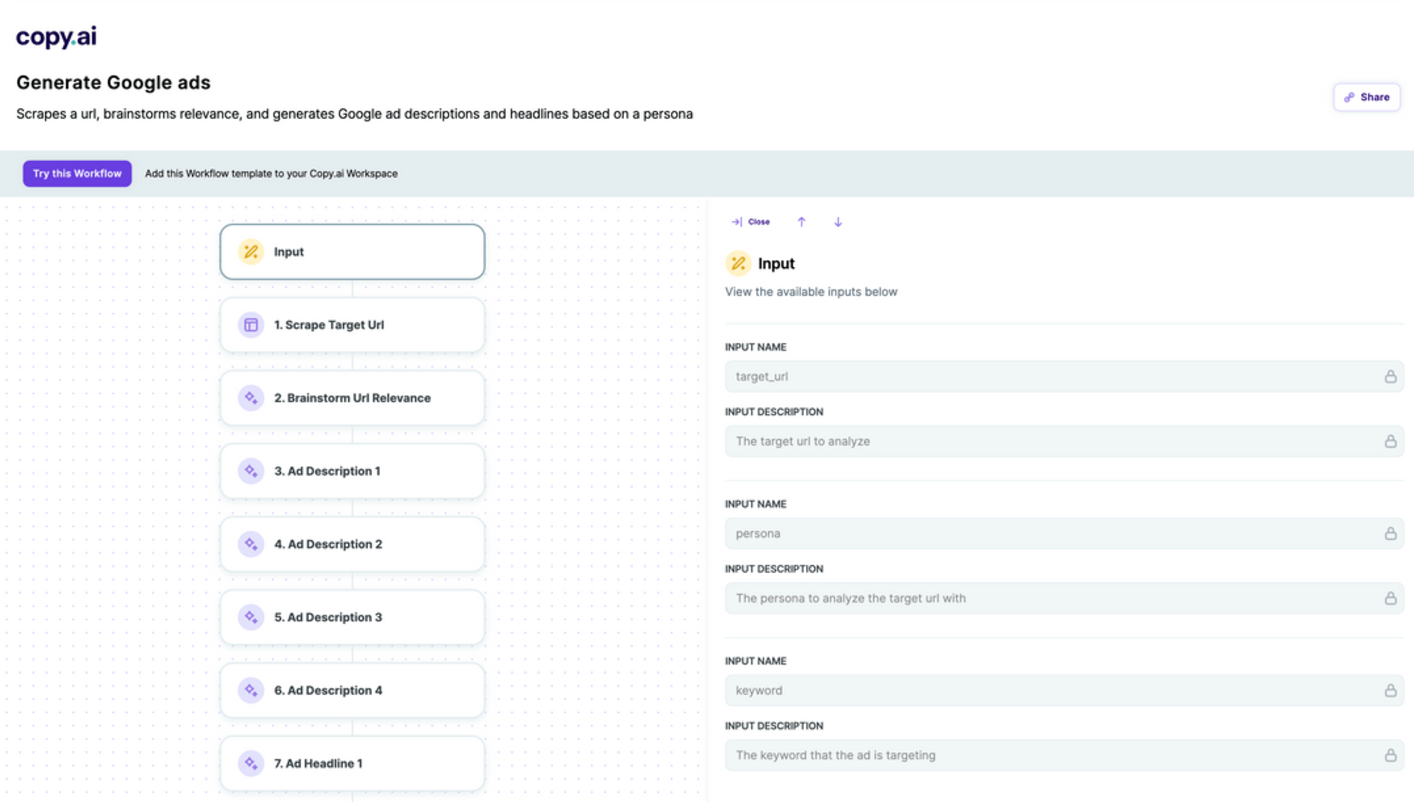 copy.ai

Generate Google ads

Scrapes a url, brainstorms relevance, and generates Google ad descriptions and headlines based on a persona

Share

Try this Workflow

Add this Workflow template to your Copy.ai Workspace

Input

1. Scrape Target Url

2. Brainstorm Url Relevance

3. Ad Description 1

4. Ad Description 2

5. Ad Description 3

6. Ad Description 4

7. Ad Headline 1

Close

Input

View the available inputs below

INPUT NAME

target_url

INPUT DESCRIPTION

The target url to analyze

INPUT NAME

persona

INPUT DESCRIPTION

The persona to analyze the target url with

INPUT NAME

keyword

INPUT DESCRIPTION

The keyword that the ad is targeting